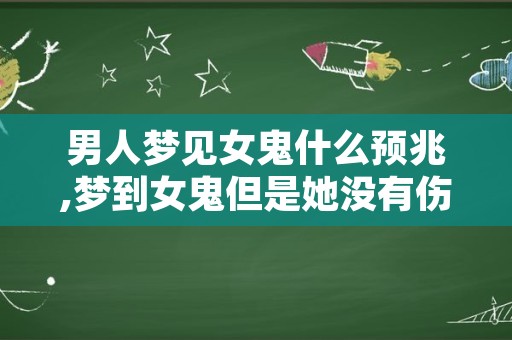 男人梦见女鬼什么预兆,梦到女鬼但是她没有伤